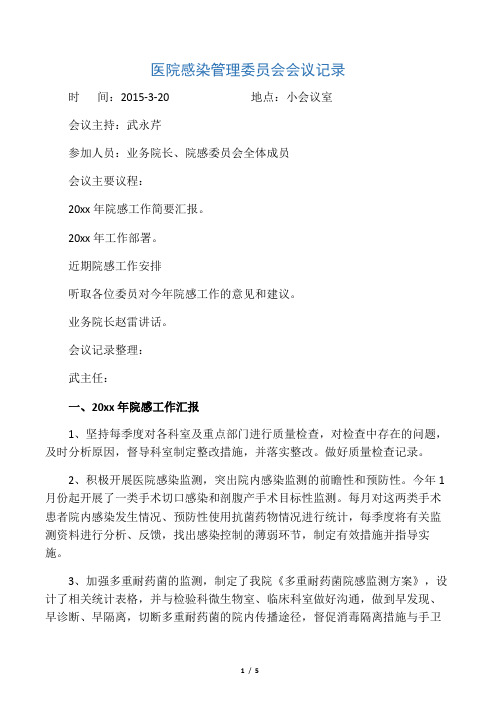 医院感染管理委员会会议记录

时　间：2015-3-20　　　　　　地点：小会议室

会议主持：武永芹

参加人员：业务院长、院感委员会全体成员

会议主要议程：

20xx 年院感工作简要汇报。

20xx 年工作部署。

近期院感工作安排

听取各位委员对今年院感工作的意见和建议。

业务院长赵雷讲话。

会议记录整理：

武主任：

一、20xx 年院感工作汇报

1、坚持每季度对各科室及重点部门进行质量检查，对检查中存在的问题，及时分析原因，督导科室制定整改措施，并落实整改。做好质量检查记录。

2、积极开展医院感染监测，突出院内感染监测的前瞻性和预防性。今年 1 月份起开展了一类手术切口感染和剖腹产手术目标性监测。每月对这两类手术患者院内感染发生情况、预防性使用抗菌药物情况进行统计，每季度将有关监测资料进行分析、反馈，找出感染控制的薄弱环节，制定有效措施并指导实施。

3、加强多重耐药菌的监测，制定了我院《多重耐药菌院感监测方案》，设计了相关统计表格，并与检验科微生物室、临床科室做好沟通，做到早发现、早诊断、早隔离，切断多重耐药菌的院内传播途径，督促消毒隔离措施与手卫

1 / 5